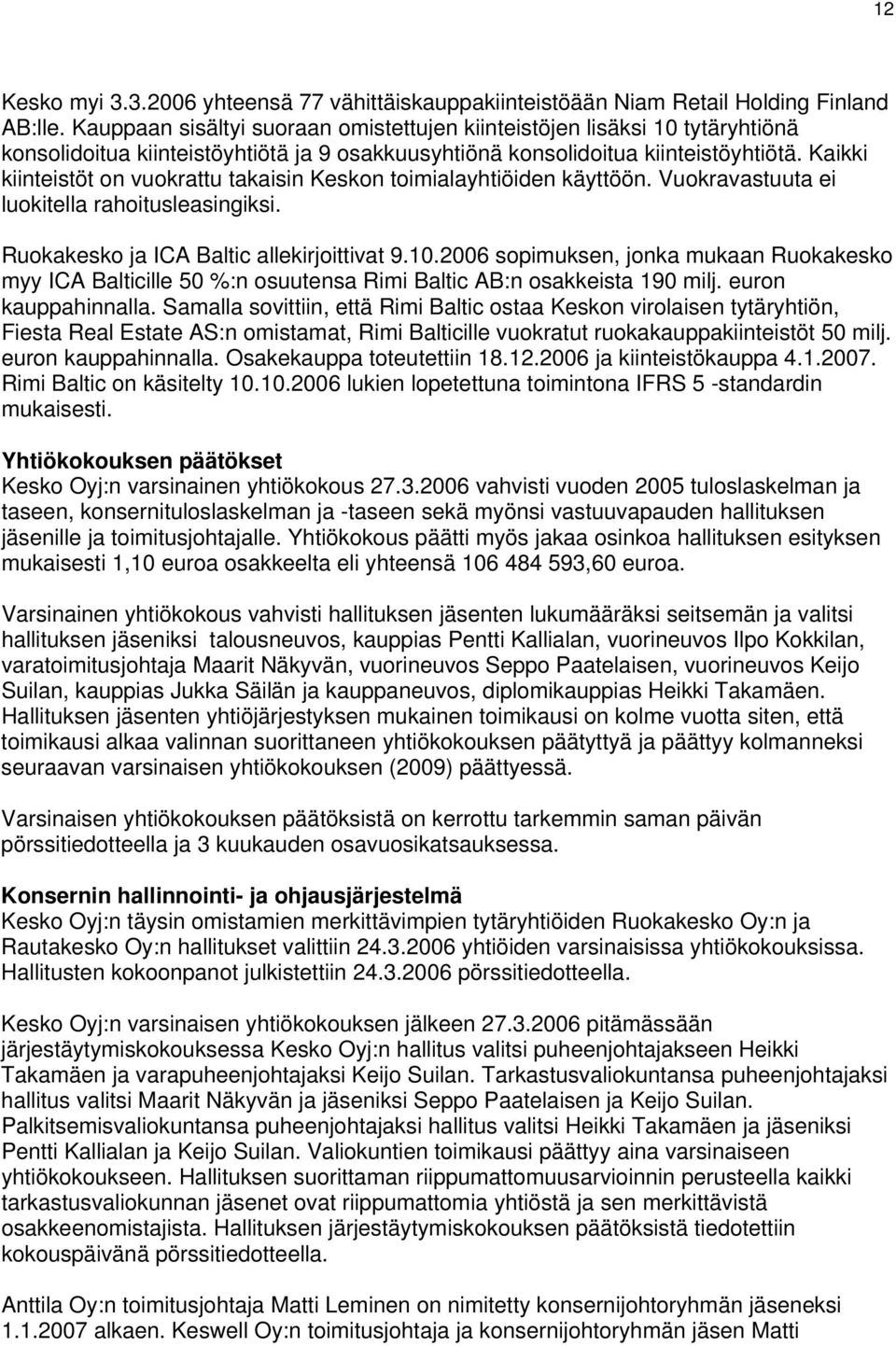 12

Kesko myi 3.3.2006 yhteensä 77 vähittäiskauppakiinteistöään Niam Retail Holding Finland AB:lle. Kauppaan sisältyi suoraan omistettujen kiinteistöjen lisäksi 10 tytäryhtiönä konsolidoitua kiinteistöyhtiötä ja 9 osakkuusyhtiönä konsolidoitua kiinteistöyhtiötä. Kaikki kiinteistöt on vuokrattu takaisin Keskon toimialayhtiöiden käyttöön. Vuokravastuuta ei luokitella rahoitusleasingiksi.

Ruokakesko ja ICA Baltic allekirjoittivat 9.10.2006 sopimuksen, jonka mukaan Ruokakesko myy ICA Balticille 50 %:n osuutensa Rimi Baltic AB:n osakkeista 190 milj. euron kauppahinnalla. Samalla sovittiin, että Rimi Baltic ostaa Keskon virolaisen tytäryhtiön, Fiesta Real Estate AS:n omistamat, Rimi Balticille vuokratut ruokakauppakiinteistöt 50 milj. euron kauppahinnalla. Osakekauppa toteutettiin 18.12.2006 ja kiinteistökauppa 4.1.2007. Rimi Baltic on käsitelty 10.10.2006 lukien lopetettuna toimintona IFRS 5 -standardin mukaisesti.

Yhtiökokouksen päätökset
Kesko Oyj:n varsinainen yhtiökokous 27.3.2006 vahvisti vuoden 2005 tuloslaskelman ja taseen, konsernituloslaskelman ja -taseen sekä myönsi vastuuvapauden hallituksen jäsenille ja toimitusjohtajalle. Yhtiökokous päätti myös jakaa osinkoa hallituksen esityksen mukaisesti 1,10 euroa osakkeelta eli yhteensä 106 484 593,60 euroa.

Varsinainen yhtiökokous vahvisti hallituksen jäsenten lukumääräksi seitsemän ja valitsi hallituksen jäseniksi talousneuvos, kauppias Pentti Kallialan, vuorineuvos Ilpo Kokkilan, varatoimitusjohtaja Maarit Näkyvän, vuorineuvos Seppo Paatelaisen, vuorineuvos Keijo Suilan, kauppias Jukka Säilän ja kauppaneuvos, diplomikauppias Heikki Takamäen. Hallituksen jäsenten yhtiöjärjestyksen mukainen toimikausi on kolme vuotta siten, että toimikausi alkaa valinnan suorittaneen yhtiökokouksen päätyttyä ja päättyy kolmanneksi seuraavan varsinaisen yhtiökokouksen (2009) päättyessä.

Varsinaisen yhtiökokouksen päätöksistä on kerrottu tarkemmin saman päivän pörssitiedotteella ja 3 kuukauden osavuosikatsauksessa.

Konsernin hallinnointi- ja ohjausjärjestelmä
Kesko Oyj:n täysin omistamien merkittävimpien tytäryhtiöiden Ruokakesko Oy:n ja Rautakesko Oy:n hallitukset valittiin 24.3.2006 yhtiöiden varsinaisissa yhtiökokouksissa. Hallitusten kokoonpanot julkistettiin 24.3.2006 pörssitiedotteella.

Kesko Oyj:n varsinaisen yhtiökokouksen jälkeen 27.3.2006 pitämässään järjestäytymiskokouksessa Kesko Oyj:n hallitus valitsi puheenjohtajakseen Heikki Takamäen ja varapuheenjohtajaksi Keijo Suilan. Tarkastusvaliokuntansa puheenjohtajaksi hallitus valitsi Maarit Näkyvän ja jäseniksi Seppo Paatelaisen ja Keijo Suilan. Palkitsemisvaliokuntansa puheenjohtajaksi hallitus valitsi Heikki Takamäen ja jäseniksi Pentti Kallialan ja Keijo Suilan. Valiokuntien toimikausi päättyy aina varsinaiseen yhtiökokoukseen. Hallituksen suorittaman riippumattomuusarvioinnin perusteella kaikki tarkastusvaliokunnan jäsenet ovat riippumattomia yhtiöstä ja sen merkittävistä osakkeenomistajista. Hallituksen järjestäytymiskokouksen päätöksistä tiedotettiin kokouspäivänä pörssitiedotteella.

Anttila Oy:n toimitusjohtaja Matti Leminen on nimitetty konsernijohtoryhmän jäseneksi 1.1.2007 alkaen. Keswell Oy:n toimitusjohtaja ja konsernijohtoryhmän jäsen Matti